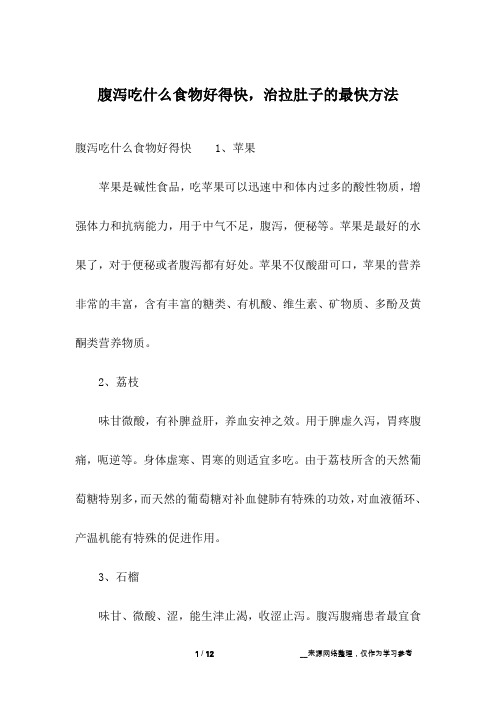 腹泻吃什么食物好得快，治拉肚子的最快方法

腹泻吃什么食物好得快　　1、苹果

苹果是碱性食品，吃苹果可以迅速中和体内过多的酸性物质，增强体力和抗病能力，用于中气不足，腹泻，便秘等。苹果是最好的水果了，对于便秘或者腹泻都有好处。苹果不仅酸甜可口，苹果的营养非常的丰富，含有丰富的糖类、有机酸、维生素、矿物质、多酚及黄酮类营养物质。

2、荔枝

味甘微酸，有补脾益肝，养血安神之效。用于脾虚久泻，胃疼腹痛，呃逆等。身体虚寒、胃寒的则适宜多吃。由于荔枝所含的天然葡萄糖特别多，而天然的葡萄糖对补血健肺有特殊的功效，对血液循环、产温机能有特殊的促进作用。

3、石榴

味甘、微酸、涩，能生津止渴，收涩止泻。腹泻腹痛患者最宜食

1 / 12　　__来源网络整理，仅作为学习参考